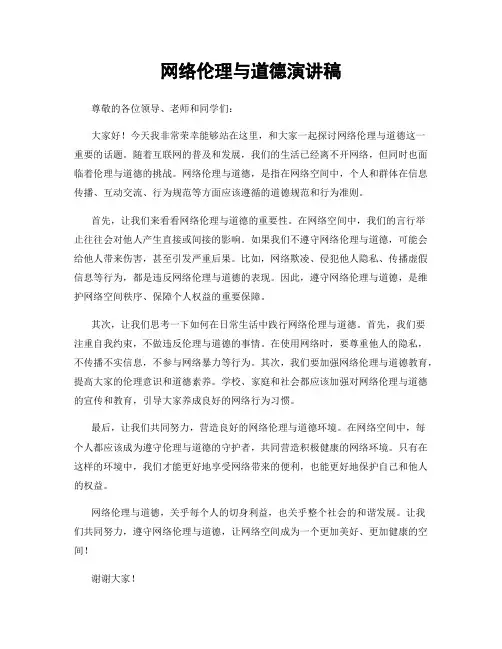 网络伦理与道德演讲稿

尊敬的各位领导、老师和同学们：

大家好！今天我非常荣幸能够站在这里，和大家一起探讨网络伦理与道德这一重要的话题。随着互联网的普及和发展，我们的生活已经离不开网络，但同时也面临着伦理与道德的挑战。网络伦理与道德，是指在网络空间中，个人和群体在信息传播、互动交流、行为规范等方面应该遵循的道德规范和行为准则。

首先，让我们来看看网络伦理与道德的重要性。在网络空间中，我们的言行举止往往会对他人产生直接或间接的影响。如果我们不遵守网络伦理与道德，可能会给他人带来伤害，甚至引发严重后果。比如，网络欺凌、侵犯他人隐私、传播虚假信息等行为，都是违反网络伦理与道德的表现。因此，遵守网络伦理与道德，是维护网络空间秩序、保障个人权益的重要保障。

其次，让我们思考一下如何在日常生活中践行网络伦理与道德。首先，我们要注重自我约束，不做违反伦理与道德的事情。在使用网络时，要尊重他人的隐私，不传播不实信息，不参与网络暴力等行为。其次，我们要加强网络伦理与道德教育，提高大家的伦理意识和道德素养。学校、家庭和社会都应该加强对网络伦理与道德的宣传和教育，引导大家养成良好的网络行为习惯。

最后，让我们共同努力，营造良好的网络伦理与道德环境。在网络空间中，每个人都应该成为遵守伦理与道德的守护者，共同营造积极健康的网络环境。只有在这样的环境中，我们才能更好地享受网络带来的便利，也能更好地保护自己和他人的权益。

网络伦理与道德，关乎每个人的切身利益，也关乎整个社会的和谐发展。让我们共同努力，遵守网络伦理与道德，让网络空间成为一个更加美好、更加健康的空间！

谢谢大家！